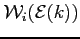 $\mathcal{W}_i(\mathcal{E}(k))$